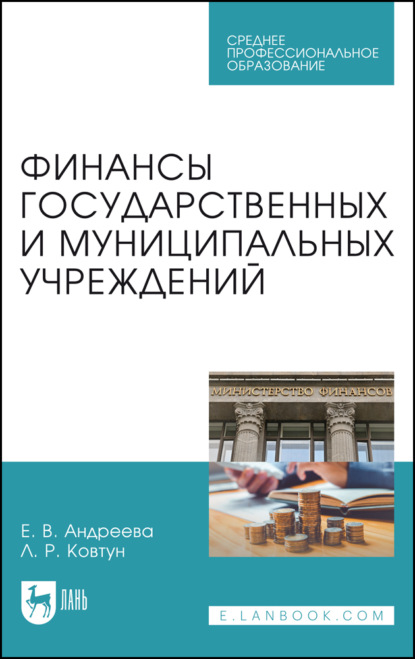 СРЕДНЕЕ ПРОФЕССИОНАЛЬНОЕ ОБРАЗОВАНИЕ

ФИНАНСЫ ГОСУДАРСТВЕННЫХ И МУНИЦИПАЛЬНЫХ УЧРЕЖДЕНИЙ

МИНИСТЕРСТВО ФИНАНСОВ

Е. В. Андреева
Л. Р. Ковтун

ЛАНЬ

E.LANBOOK.COM